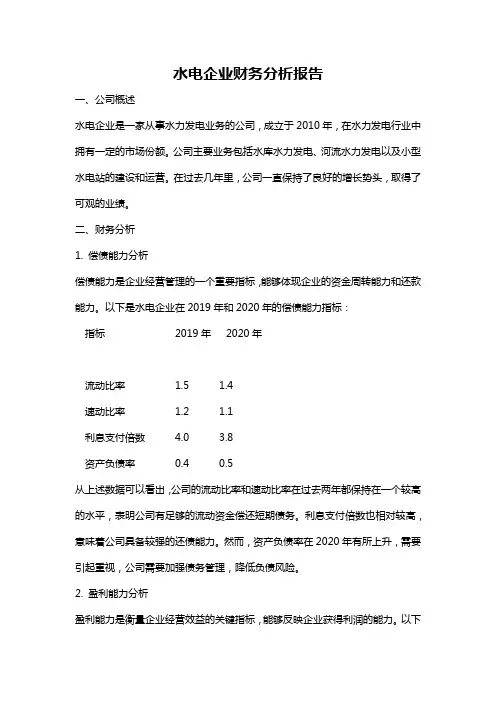 水电企业财务分析报告

一、公司概述

水电企业是一家从事水力发电业务的公司，成立于 2010 年，在水力发电行业中拥有一定的市场份额。公司主要业务包括水库水力发电、河流水力发电以及小型水电站的建设和运营。在过去几年里，公司一直保持了良好的增长势头，取得了可观的业绩。

二、财务分析

1. 偿债能力分析

偿债能力是企业经营管理的一个重要指标，能够体现企业的资金周转能力和还款能力。以下是水电企业在 2019 年和 2020 年的偿债能力指标：

| 指标 | 2019 年 | 2020 年 |
|---|---|---|
| 流动比率 | 1.5 | 1.4 |
| 速动比率 | 1.2 | 1.1 |
| 利息支付倍数 | 4.0 | 3.8 |
| 资产负债率 | 0.4 | 0.5 |

从上述数据可以看出，公司的流动比率和速动比率在过去两年都保持在一个较高的水平，表明公司有足够的流动资金偿还短期债务。利息支付倍数也相对较高，意味着公司具备较强的还债能力。然而，资产负债率在 2020 年有所上升，需要引起重视，公司需要加强债务管理，降低负债风险。

2. 盈利能力分析

盈利能力是衡量企业经营效益的关键指标，能够反映企业获得利润的能力。以下